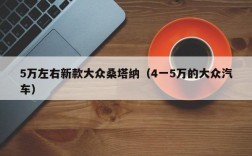 5万左右新款大众桑塔纳（4一5万的大众汽车）